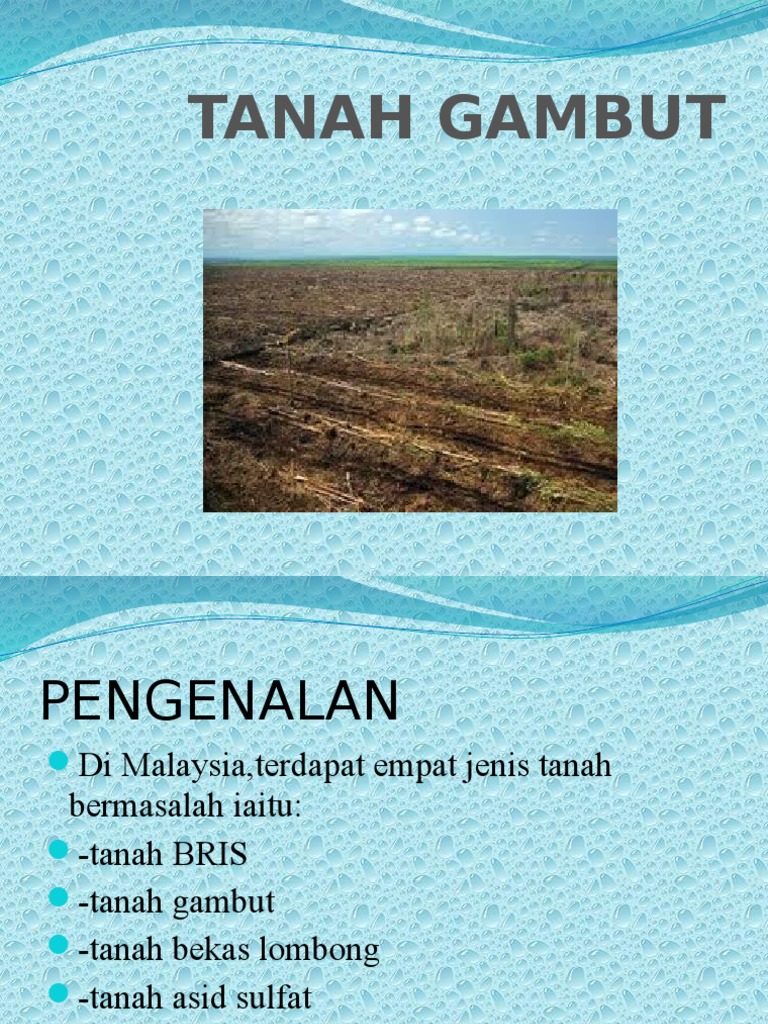 TANAH GAMBUT

PENGENALAN

• Di Malaysia,terdapat empat jenis tanah bermasalah iaitu:
• -tanah BRIS
• -tanah gambut
• -tanah bekas lombong
• -tanah asid sulfat